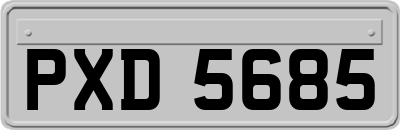 PXD 5685